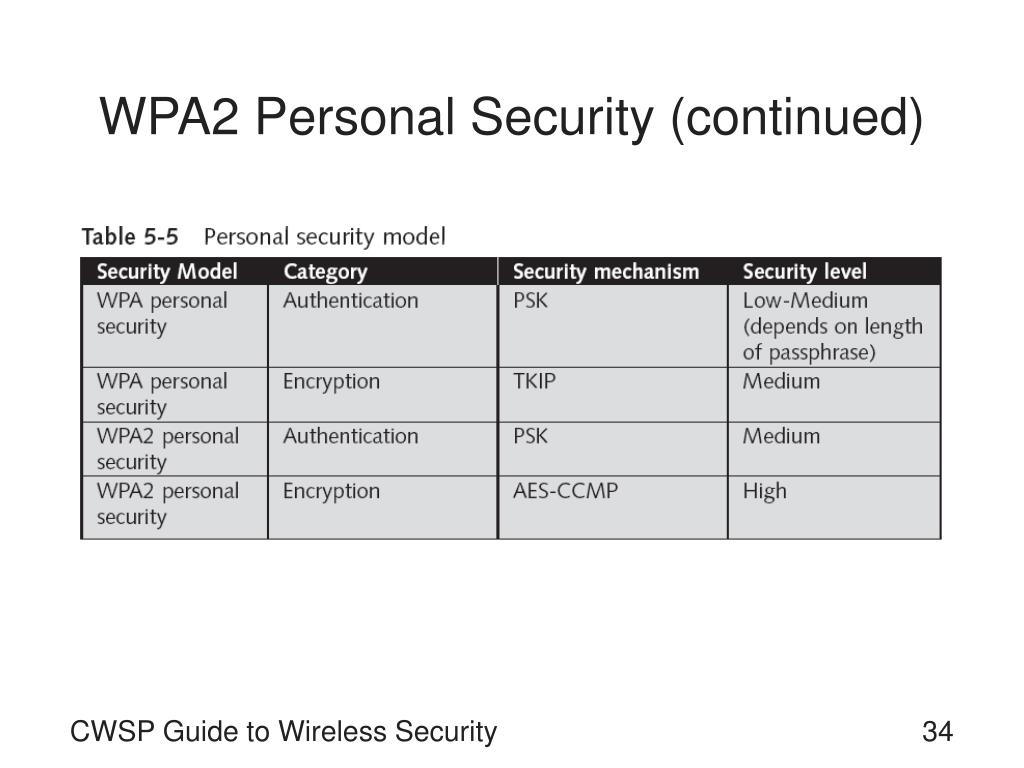 WPA2 Personal Security (continued)

Table 5-5 Personal security model

| Security Model | Category | Security mechanism | Security level |
|---|---|---|---|
| WPA personal security | Authentication | PSK | Low-Medium (depends on length of passphrase) |
| WPA personal security | Encryption | TKIP | Medium |
| WPA2 personal security | Authentication | PSK | Medium |
| WPA2 personal security | Encryption | AES-CCMP | High |

CWSP Guide to Wireless Security

34